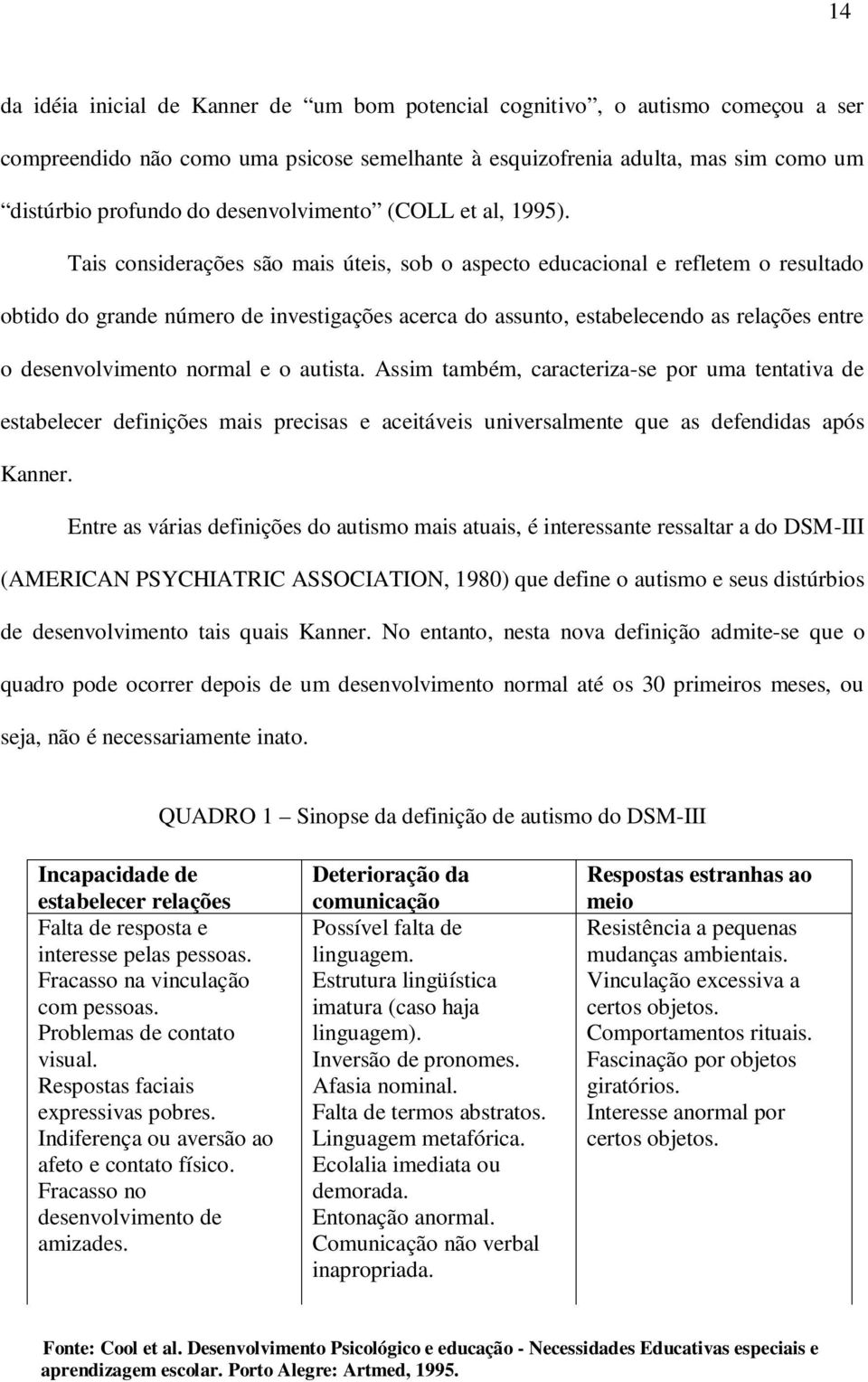 14

da idéia inicial de Kanner de “um bom potencial cognitivo”, o autismo começou a ser compreendido não como uma psicose semelhante à esquizofrenia adulta, mas sim como um “distúrbio profundo do desenvolvimento” (COLL et al, 1995).

Tais considerações são mais úteis, sob o aspecto educacional e refletem o resultado obtido do grande número de investigações acerca do assunto, estabelecendo as relações entre o desenvolvimento normal e o autista. Assim também, caracteriza-se por uma tentativa de estabelecer definições mais precisas e aceitáveis universalmente que as defendidas após Kanner.

Entre as várias definições do autismo mais atuais, é interessante ressaltar a do DSM-III (AMERICAN PSYCHIATRIC ASSOCIATION, 1980) que define o autismo e seus distúrbios de desenvolvimento tais quais Kanner. No entanto, nesta nova definição admite-se que o quadro pode ocorrer depois de um desenvolvimento normal até os 30 primeiros meses, ou seja, não é necessariamente inato.

QUADRO 1 – Sinopse da definição de autismo do DSM-III

| Incapacidade de estabelecer relações | Deterioração da comunicação | Respostas estranhas ao meio |
|---|---|---|
| Falta de resposta e interesse pelas pessoas. Fracasso na vinculação com pessoas. Problemas de contato visual. Respostas faciais expressivas pobres. Indiferença ou aversão ao afeto e contato físico. Fracasso no desenvolvimento de amizades. | Possível falta de linguagem. Estrutura lingüística imatura (caso haja linguagem). Inversão de pronomes. Afasia nominal. Falta de termos abstratos. Linguagem metafórica. Ecolalia imediata ou demorada. Entonação anormal. Comunicação não verbal inapropriada. | Resistência a pequenas mudanças ambientais. Vinculação excessiva a certos objetos. Comportamentos rituais. Fascinação por objetos giratórios. Interesse anormal por certos objetos. |

Fonte: Cool et al. Desenvolvimento Psicológico e educação - Necessidades Educativas especiais e aprendizagem escolar. Porto Alegre: Artmed, 1995.